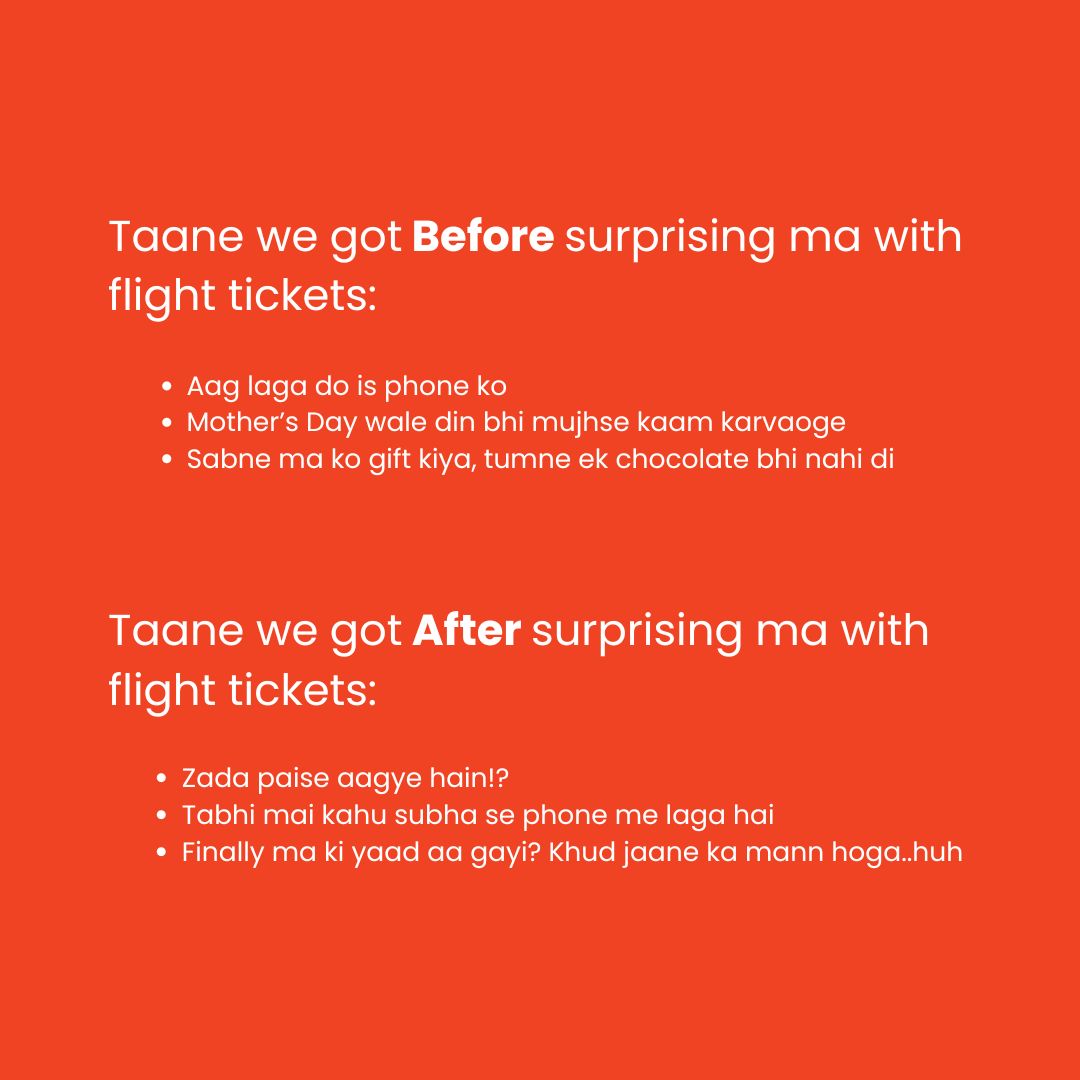 Taane we got Before surprising ma with flight tickets:

• Aag laga do is phone ko
• Mother's Day wale din bhi mujhse kaam karvaoge
• Sabne ma ko gift kiya, tumne ek chocolate bhi nahi di

Taane we got After surprising ma with flight tickets:

• Zada paise aagye hain!?
• Tabhi mai kahu subha se phone me laga hai
• Finally ma ki yaad aa gayi? Khud jaane ka mann hoga..huh